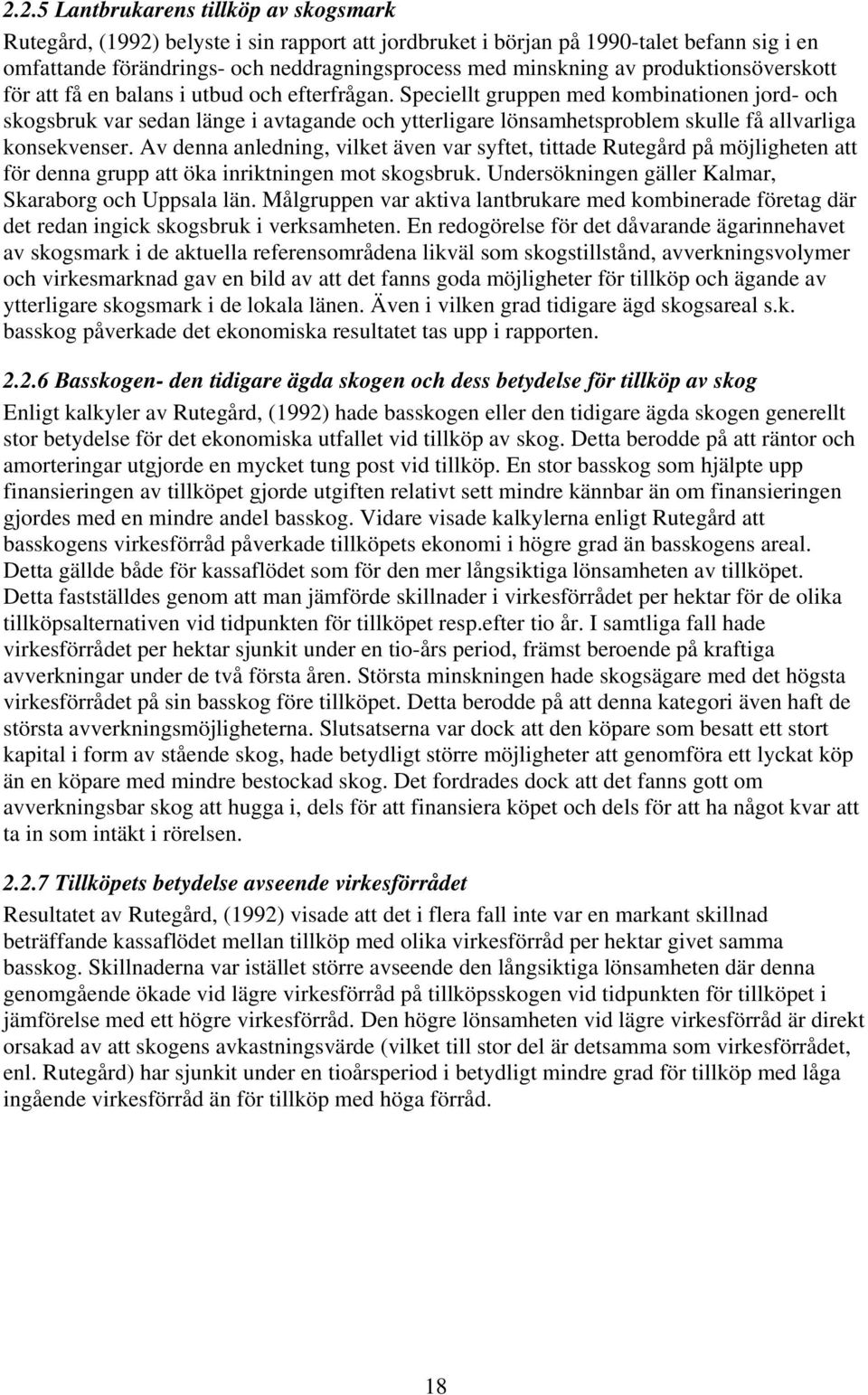 2.2.5 Lantbrukarens tillköp av skogsmark

Rutegård, (1992) belyste i sin rapport att jordbruket i början på 1990-talet befann sig i en omfattande förändrings- och neddragningsprocess med minskning av produktionsöverskott för att få en balans i utbud och efterfrågan. Speciellt gruppen med kombinationen jord- och skogsbruk var sedan länge i avtagande och ytterligare lönsamhetsproblem skulle få allvarliga konsekvenser. Av denna anledning, vilket även var syftet, tittade Rutegård på möjligheten att för denna grupp att öka inriktningen mot skogsbruk. Undersökningen gäller Kalmar, Skaraborg och Uppsala län. Målgruppen var aktiva lantbrukare med kombinerade företag där det redan ingick skogsbruk i verksamheten. En redogörelse för det dåvarande ägarinnehavet av skogsmark i de aktuella referensområdena likväl som skogstillstånd, avverkningsvolymer och virkesmarknad gav en bild av att det fanns goda möjligheter för tillköp och ägande av ytterligare skogsmark i de lokala länen. Även i vilken grad tidigare ägd skogsareal s.k. basskog påverkade det ekonomiska resultatet tas upp i rapporten.

2.2.6 Basskogen- den tidigare ägda skogen och dess betydelse för tillköp av skog

Enligt kalkyler av Rutegård, (1992) hade basskogen eller den tidigare ägda skogen generellt stor betydelse för det ekonomiska utfallet vid tillköp av skog. Detta berodde på att räntor och amorteringar utgjorde en mycket tung post vid tillköp. En stor basskog som hjälpte upp finansieringen av tillköpet gjorde utgiften relativt sett mindre kännbar än om finansieringen gjordes med en mindre andel basskog. Vidare visade kalkylerna enligt Rutegård att basskogens virkesförråd påverkade tillköpets ekonomi i högre grad än basskogens areal. Detta gällde både för kassaflödet som för den mer långsiktiga lönsamheten av tillköpet. Detta fastställdes genom att man jämförde skillnader i virkesförrådet per hektar för de olika tillköpsalternativen vid tidpunkten för tillköpet resp.efter tio år. I samtliga fall hade virkesförrådet per hektar sjunkit under en tio-års period, främst beroende på kraftiga avverkningar under de två första åren. Största minskningen hade skogsägare med det högsta virkesförrådet på sin basskog före tillköpet. Detta berodde på att denna kategori även haft de största avverkningsmöjligheterna. Slutsatserna var dock att den köpare som besatt ett stort kapital i form av stående skog, hade betydligt större möjligheter att genomföra ett lyckat köp än en köpare med mindre bestockad skog. Det fordrades dock att det fanns gott om avverkningsbar skog att hugga i, dels för att finansiera köpet och dels för att ha något kvar att ta in som intäkt i rörelsen.

2.2.7 Tillköpets betydelse avseende virkesförrådet

Resultatet av Rutegård, (1992) visade att det i flera fall inte var en markant skillnad beträffande kassaflödet mellan tillköp med olika virkesförråd per hektar givet samma basskog. Skillnaderna var istället större avseende den långsiktiga lönsamheten där denna genomgående ökade vid lägre virkesförråd på tillköpsskogen vid tidpunkten för tillköpet i jämförelse med ett högre virkesförråd. Den högre lönsamheten vid lägre virkesförråd är direkt orsakad av att skogens avkastningsvärde (vilket till stor del är detsamma som virkesförrådet, enl. Rutegård) har sjunkit under en tioårsperiod i betydligt mindre grad för tillköp med låga ingående virkesförråd än för tillköp med höga förråd.

18